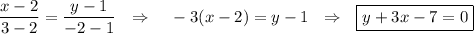 $\frac{x-2}{3-2} = \frac{y-1}{-2-1} \quad \Rightarrow \quad -3(x-2) = y-1 \quad \Rightarrow \quad \boxed{y+3x-7=0}$